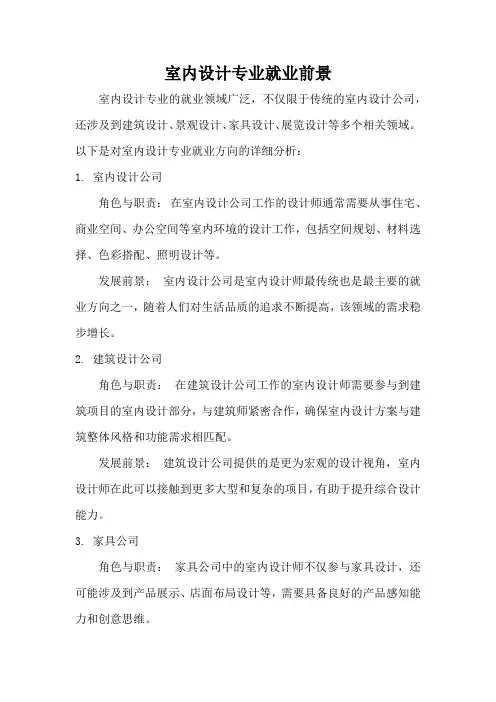 室内设计专业就业前景

室内设计专业的就业领域广泛，不仅限于传统的室内设计公司，还涉及到建筑设计、景观设计、家具设计、展览设计等多个相关领域。以下是对室内设计专业就业方向的详细分析：

1. 室内设计公司

角色与职责： 在室内设计公司工作的设计师通常需要从事住宅、商业空间、办公空间等室内环境的设计工作，包括空间规划、材料选择、色彩搭配、照明设计等。

发展前景： 室内设计公司是室内设计师最传统也是最主要的就业方向之一，随着人们对生活品质的追求不断提高，该领域的需求稳步增长。

2. 建筑设计公司

角色与职责： 在建筑设计公司工作的室内设计师需要参与到建筑项目的室内设计部分，与建筑师紧密合作，确保室内设计方案与建筑整体风格和功能需求相匹配。

发展前景： 建筑设计公司提供的是更为宏观的设计视角，室内设计师在此可以接触到更多大型和复杂的项目，有助于提升综合设计能力。

3. 家具公司

角色与职责： 家具公司中的室内设计师不仅参与家具设计，还可能涉及到产品展示、店面布局设计等，需要具备良好的产品感知能力和创意思维。